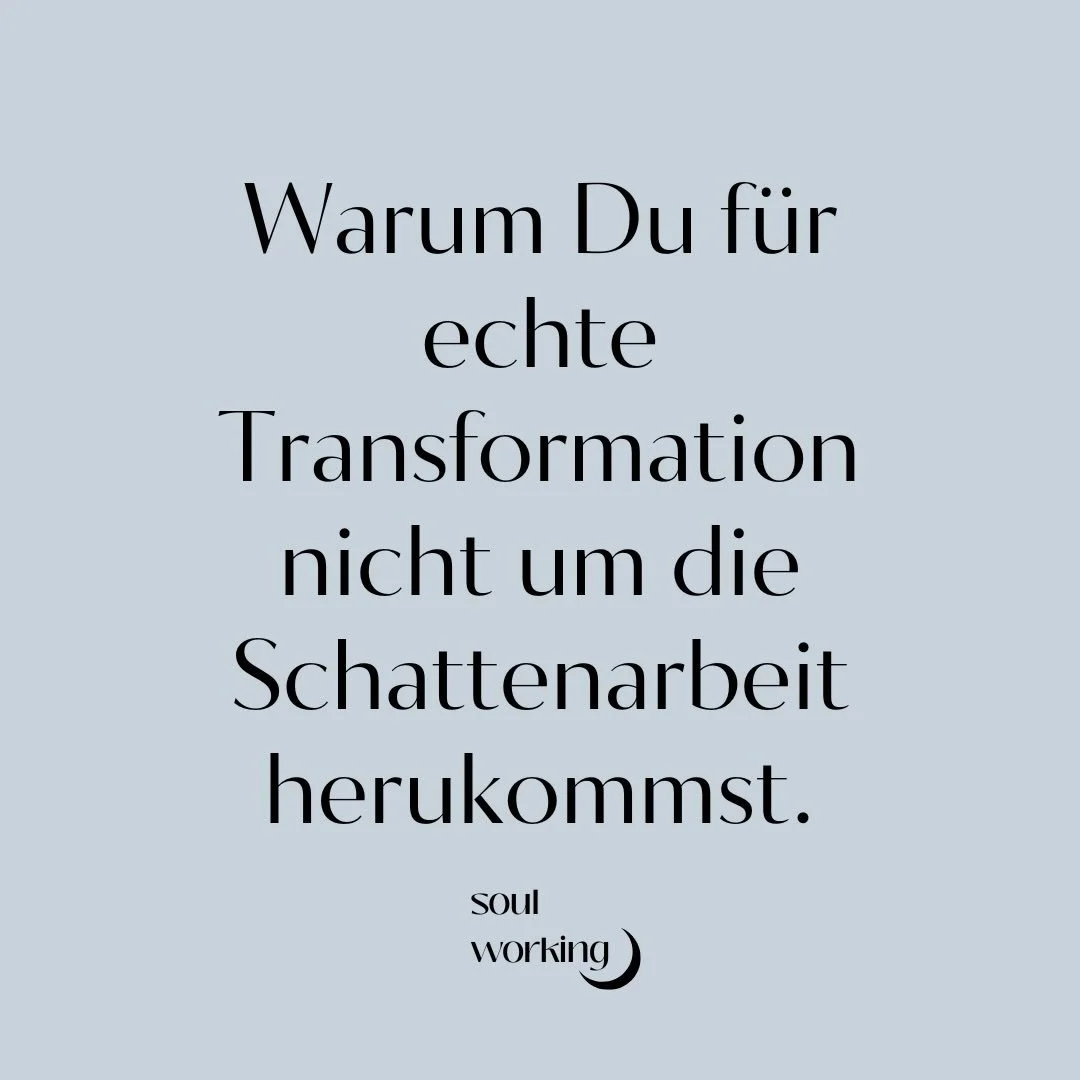 Warum Du für echte Transformation nicht um die Schattenarbeit herukommst.

soul
working